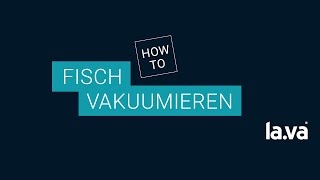 HOW TO

FISCH VAKUUMIEREN

la.va